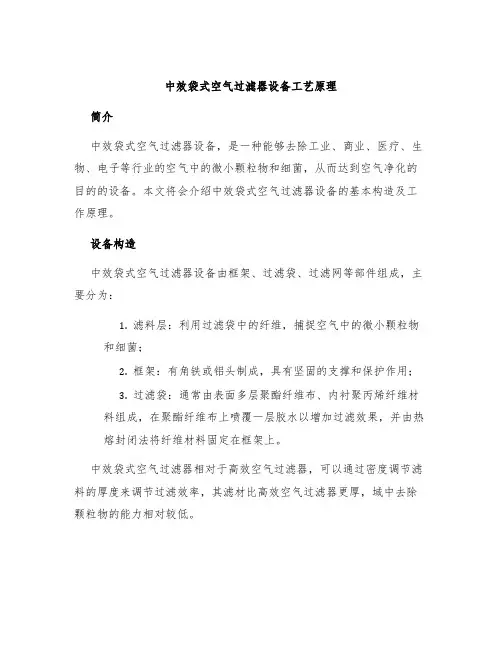 中效袋式空气过滤器设备工艺原理

简介

中效袋式空气过滤器设备，是一种能够去除工业、商业、医疗、生物、电子等行业的空气中的微小颗粒物和细菌，从而达到空气净化的目的的设备。本文将会介绍中效袋式空气过滤器设备的基本构造及工作原理。

设备构造

中效袋式空气过滤器设备由框架、过滤袋、过滤网等部件组成，主要分为：

1. 滤料层：利用过滤袋中的纤维，捕捉空气中的微小颗粒物和细菌；

2. 框架：有角铁或铝头制成，具有坚固的支撑和保护作用；

3. 过滤袋：通常由表面多层聚酯纤维布、内衬聚丙烯纤维材料组成，在聚酯纤维布上喷覆一层胶水以增加过滤效果，并由热熔封闭法将纤维材料固定在框架上。

中效袋式空气过滤器相对于高效空气过滤器，可以通过密度调节滤料的厚度来调节过滤效率，其滤材比高效空气过滤器更厚，域中去除颗粒物的能力相对较低。